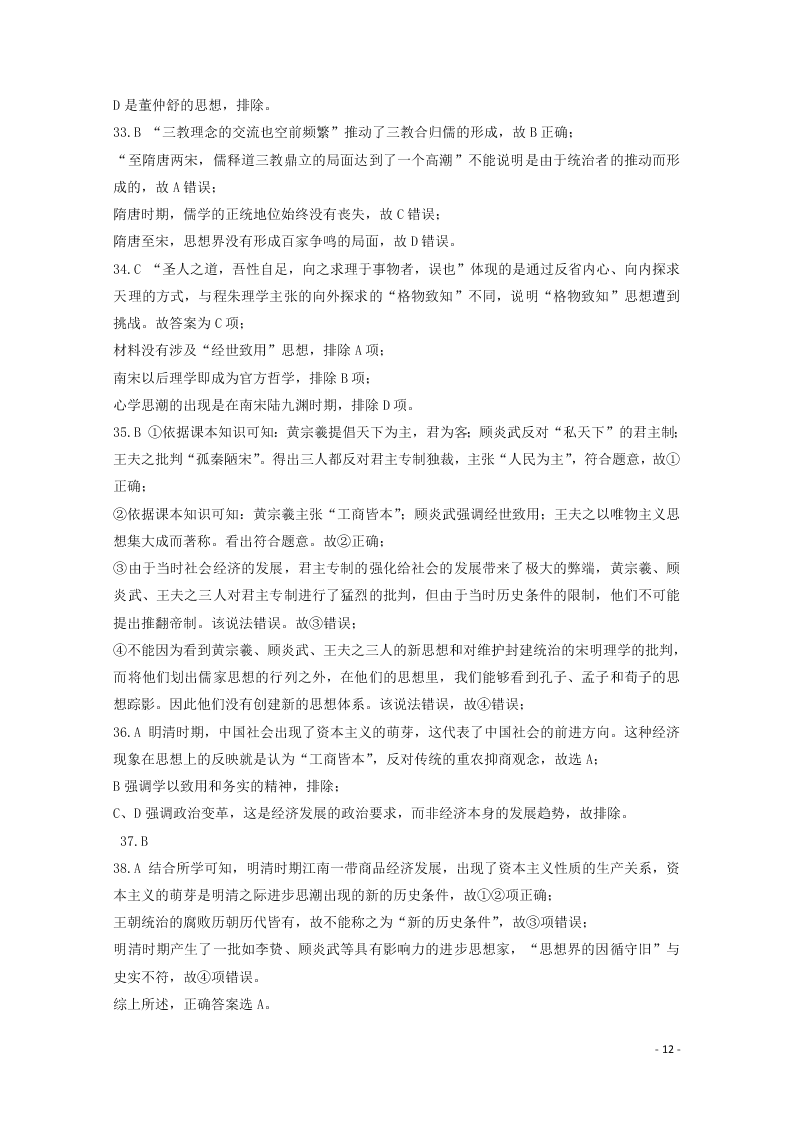 D 是董仲舒的思想，排除。

33.B “三教理念的交流也空前频繁”推动了三教合归儒的形成，故 B 正确；

“至隋唐两宋，儒释道三教鼎立的局面达到了一个高潮”不能说明是由于统治者的推动而形成的，故 A 错误；

隋唐时期，儒学的正统地位始终没有丧失，故 C 错误；

隋唐至宋，思想界没有形成百家争鸣的局面，故 D 错误。

34.C “圣人之道，吾性自足，向之求理于事物者，误也”体现的是通过反省内心、向内探求天理的方式，与程朱理学主张的向外探求的“格物致知”不同，说明“格物致知”思想遭到挑战。故答案为 C 项；

材料没有涉及“经世致用”思想，排除 A 项；

南宋以后理学即成为官方哲学，排除 B 项；

心学思潮的出现是在南宋陆九渊时期，排除 D 项。

35.B ①依据课本知识可知：黄宗羲提倡天下为主，君为客；顾炎武反对“私天下”的君主制；王夫之批判“孤秦陋宋”。得出三人都反对君主专制独裁，主张“人民为主”，符合题意，故①正确；

②依据课本知识可知：黄宗羲主张“工商皆本”；顾炎武强调经世致用；王夫之以唯物主义思想集大成而著称。看出符合题意。故②正确；

③由于当时社会经济的发展，君主专制的强化给社会的发展带来了极大的弊端，黄宗羲、顾炎武、王夫之三人对君主专制进行了猛烈的批判，但由于当时历史条件的限制，他们不可能提出推翻帝制。该说法错误。故③错误；

④不能因为看到黄宗羲、顾炎武、王夫之三人的新思想和对维护封建统治的宋明理学的批判，而将他们划出儒家思想的行列之外，在他们的思想里，我们能够看到孔子、孟子和荀子的思想踪影。因此他们没有创建新的思想体系。该说法错误，故④错误；

36.A 明清时期，中国社会出现了资本主义的萌芽，这代表了中国社会的前进方向。这种经济现象在思想上的反映就是认为“工商皆本”，反对传统的重农抑商观念，故选 A；

B 强调学以致用和务实的精神，排除；

C、D 强调政治变革，这是经济发展的政治要求，而非经济本身的发展趋势，故排除。

37.B

38.A 结合所学可知，明清时期江南一带商品经济发展，出现了资本主义性质的生产关系，资本主义的萌芽是明清之际进步思潮出现的新的历史条件，故①②项正确；

王朝统治的腐败历朝历代皆有，故不能称之为“新的历史条件”，故③项错误；

明清时期产生了一批如李贽、顾炎武等具有影响力的进步思想家，“思想界的因循守旧”与史实不符，故④项错误。

综上所述，正确答案选 A。

- 12 -